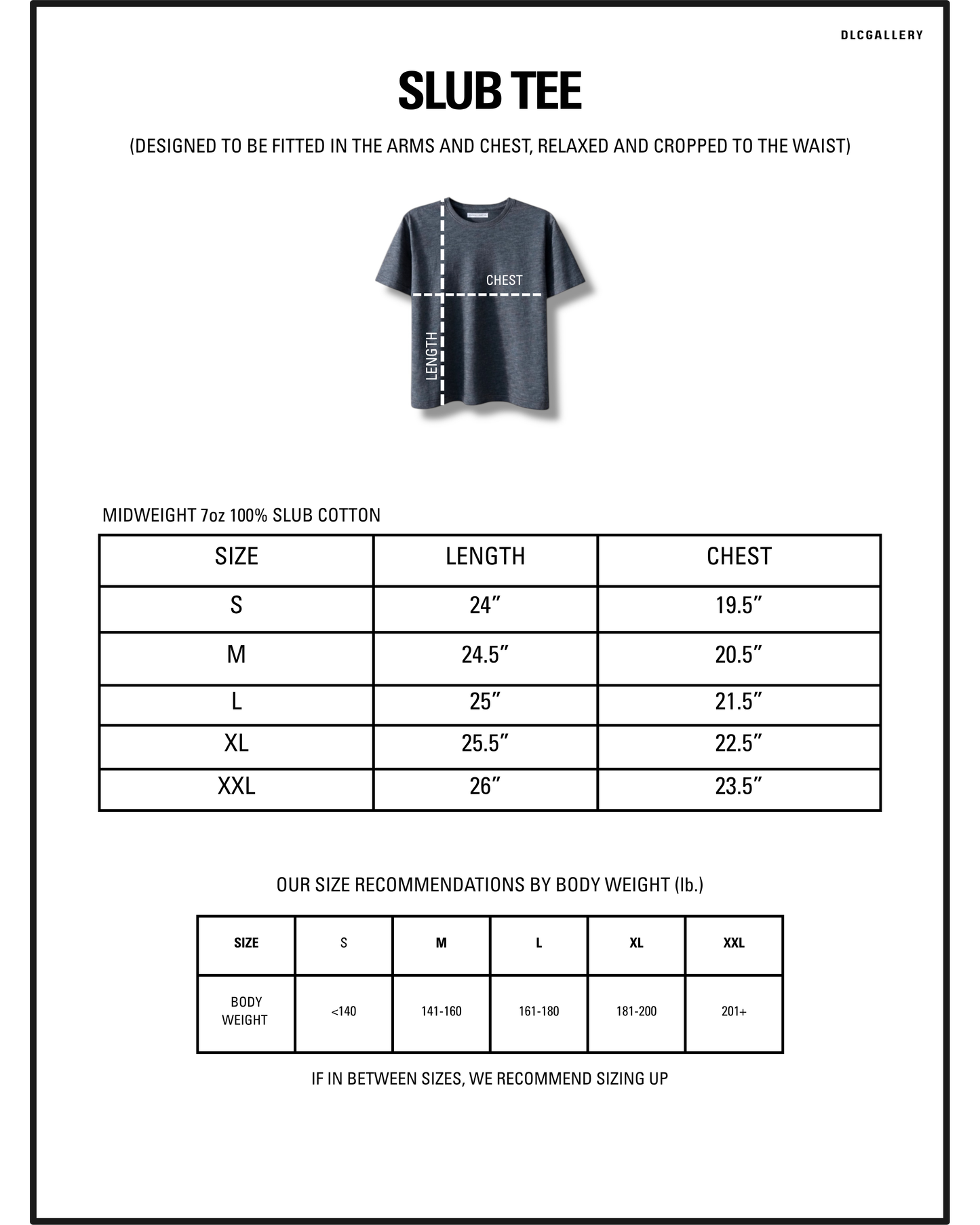 DLCGALLERY

SLUB TEE

(DESIGNED TO BE FITTED IN THE ARMS AND CHEST, RELAXED AND CROPPED TO THE WAIST)

CHEST

LENGTH

MIDWEIGHT 7oz 100% SLUB COTTON

| SIZE | LENGTH | CHEST |
|---|---|---|
| S | 24" | 19.5" |
| M | 24.5" | 20.5" |
| L | 25" | 21.5" |
| XL | 25.5" | 22.5" |
| XXL | 26" | 23.5" |

OUR SIZE RECOMMENDATIONS BY BODY WEIGHT (lb.)

| SIZE | S | M | L | XL | XXL |
|---|---|---|---|---|---|
| BODY WEIGHT | <140 | 141-160 | 161-180 | 181-200 | 201+ |

IF IN BETWEEN SIZES, WE RECOMMEND SIZING UP